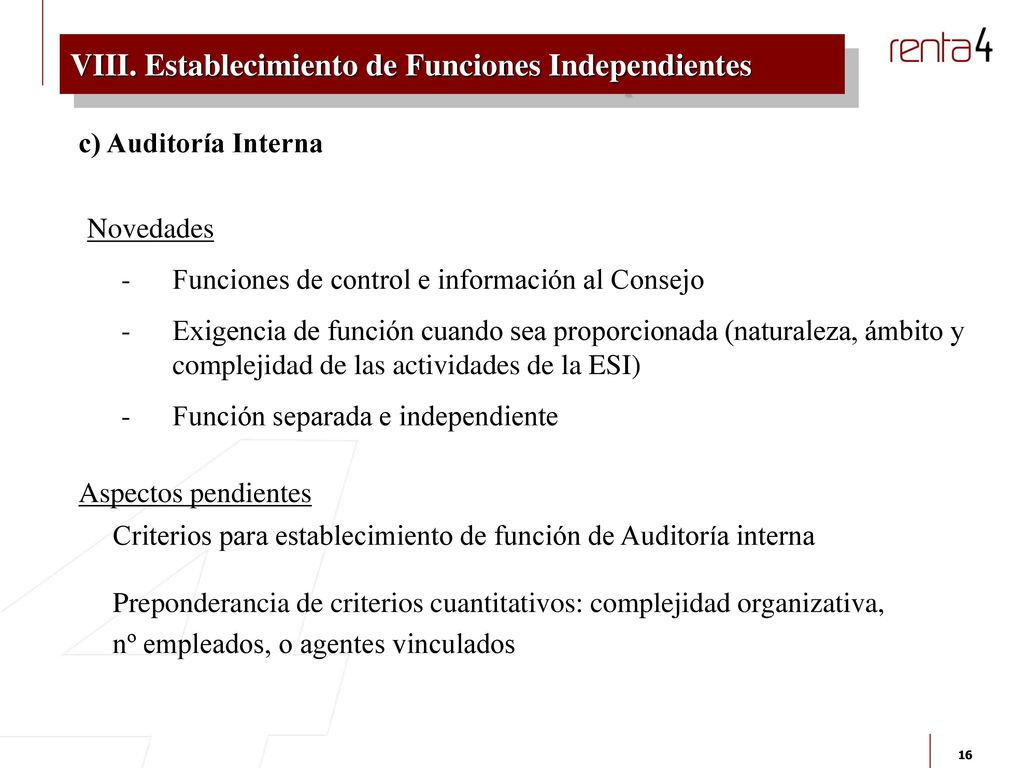 VIII. Establecimiento de Funciones Independientes

renta4

c) Auditoría Interna

Novedades

- Funciones de control e información al Consejo
- Exigencia de función cuando sea proporcionada (naturaleza, ámbito y complejidad de las actividades de la ESI)
- Función separada e independiente

Aspectos pendientes

Criterios para establecimiento de función de Auditoría interna

Preponderancia de criterios cuantitativos: complejidad organizativa, nº empleados, o agentes vinculados

16